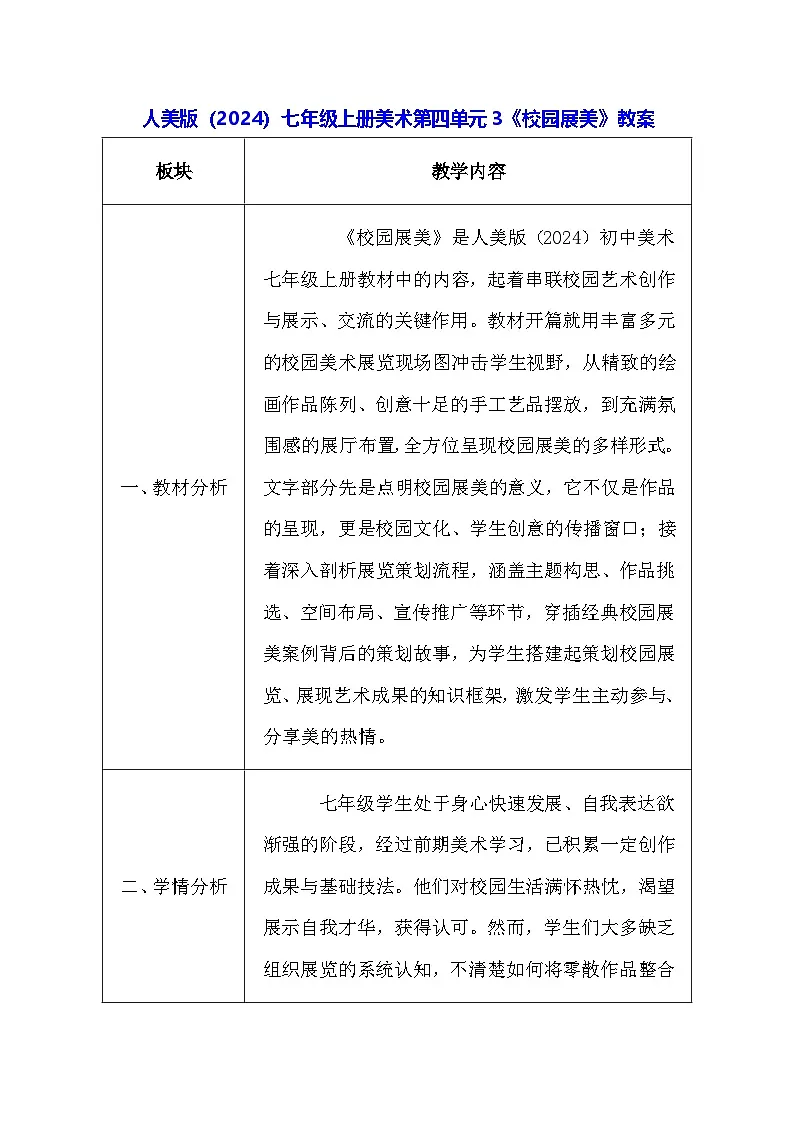 人美版（2024）七年级上册美术第四单元3《校园展美》教案

| 板块 | 教学内容 |
|---|---|
| 一、教材分析 | 《校园展美》是人美版（2024）初中美术七年级上册教材中的内容，起着串联校园艺术创作与展示、交流的关键作用。教材开篇就用丰富多元的校园美术展览现场图冲击学生视野，从精致的绘画作品陈列、创意十足的手工艺品摆放，到充满氛围感的展厅布置，全方位呈现校园展美的多样形式。文字部分先是点明校园展美的意义，它不仅是作品的呈现，更是校园文化、学生创意的传播窗口；接着深入剖析展览策划流程，涵盖主题构思、作品挑选、空间布局、宣传推广等环节，穿插经典校园展美案例背后的策划故事，为学生搭建起策划校园展览、展现艺术成果的知识框架，激发学生主动参与、分享美的热情。 |
| 二、学情分析 | 七年级学生处于身心快速发展、自我表达欲渐强的阶段，经过前期美术学习，已积累一定创作成果与基础技法。他们对校园生活满怀热忱，渴望展示自我才华，获得认可。然而，学生们大多缺乏组织展览的系统认知，不清楚如何将零散作品整合 |